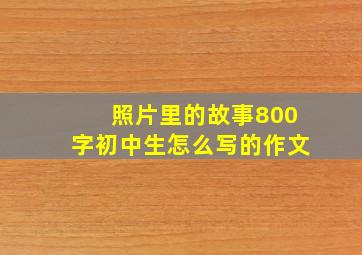 照片里的故事800字初中生怎么写的作文